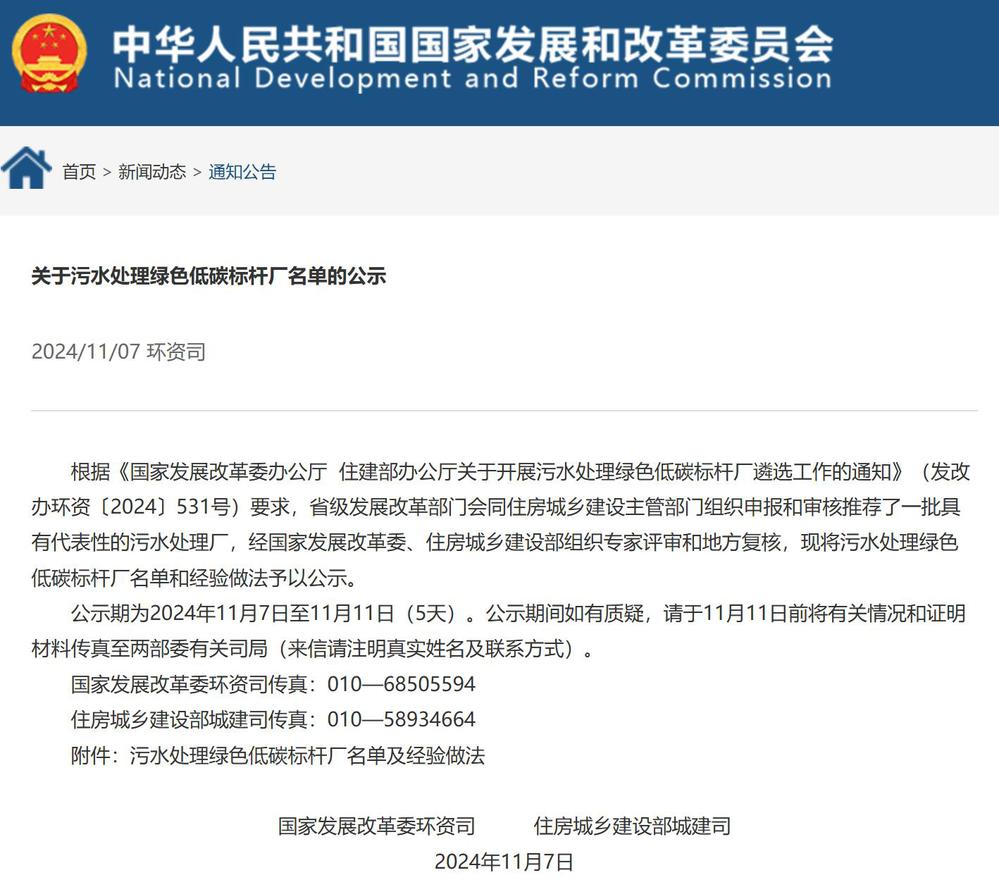 中华人民共和国国家发展和改革委员会
National Development and Reform Commission

首页 > 新闻动态 > 通知公告

关于污水处理绿色低碳标杆厂名单的公示

2024/11/07 环资司

根据《国家发展改革委办公厅 住建部办公厅关于开展污水处理绿色低碳标杆厂遴选工作的通知》（发改办环资〔2024〕531号）要求，省级发展改革部门会同住房城乡建设主管部门组织申报和审核推荐了一批具有代表性的污水处理厂，经国家发展改革委、住房城乡建设部组织专家评审和地方复核，现将污水处理绿色低碳标杆厂名单和经验做法予以公示。

公示期为2024年11月7日至11月11日（5天）。公示期间如有质疑，请于11月11日前将有关情况和证明材料传真至两部委有关司局（来信请注明真实姓名及联系方式）。

国家发展改革委环资司传真：010—68505594

住房城乡建设部城建司传真：010—58934664

附件：污水处理绿色低碳标杆厂名单及经验做法

国家发展改革委环资司 住房城乡建设部城建司

2024年11月7日